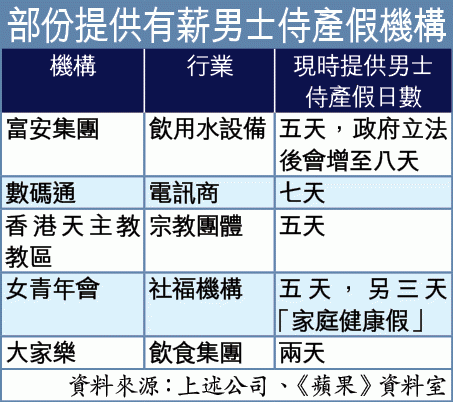 部份提供有薪男士侍產假機構

| 機構 | 行業 | 現時提供男士侍產假日數 |
|---|---|---|
| 富安集團 | 飲用水設備 | 五天，政府立法後會增至八天 |
| 數碼通 | 電訊商 | 七天 |
| 香港天主教教區 | 宗教團體 | 五天 |
| 女青年會 | 社福機構 | 五天，另三天「家庭健康假」 |
| 大家樂 | 飲食集團 | 兩天 |

資料來源：上述公司、《蘋果》資料室